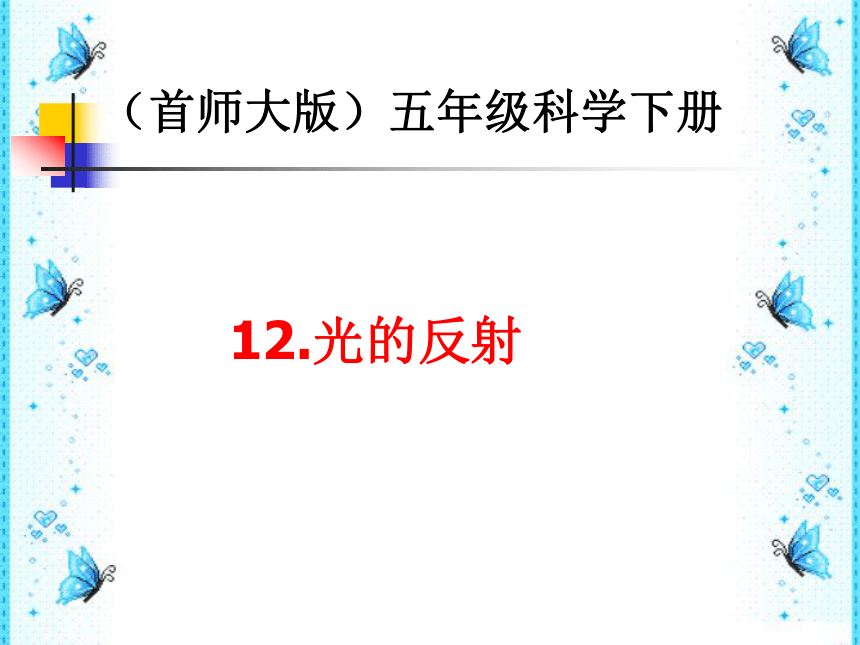 （首师大版）五年级科学下册

12.光的反射